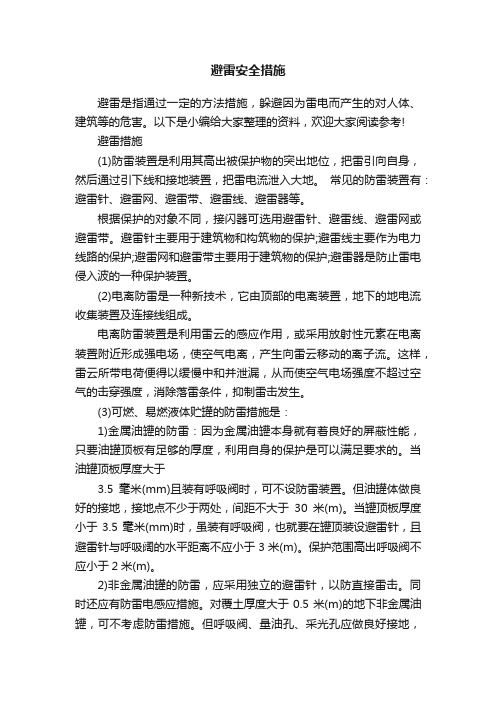 避雷安全措施

避雷是指通过一定的方法措施，躲避因为雷电而产生的对人体、建筑等的危害。以下是小编给大家整理的资料，欢迎大家阅读参考!

避雷措施

(1)防雷装置是利用其高出被保护物的突出地位，把雷引向自身，然后通过引下线和接地装置，把雷电流泄入大地。 常见的防雷装置有：避雷针、避雷网、避雷带、避雷线、避雷器等。

根据保护的对象不同，接闪器可选用避雷针、避雷线、避雷网或避雷带。避雷针主要用于建筑物和构筑物的保护;避雷线主要作为电力线路的保护;避雷网和避雷带主要用于建筑物的保护;避雷器是防止雷电侵入波的一种保护装置。

(2)电离防雷是一种新技术，它由顶部的电离装置，地下的地电流收集装置及连接线组成。

电离防雷装置是利用雷云的感应作用，或采用放射性元素在电离装置附近形成强电场，使空气电离，产生向雷云移动的离子流。这样，雷云所带电荷便得以缓慢中和并泄漏，从而使空气电场强度不超过空气的击穿强度，消除落雷条件，抑制雷击发生。

(3)可燃、易燃液体贮罐的防雷措施是：

1)金属油罐的防雷：因为金属油罐本身就有着良好的屏蔽性能，只要油罐顶板有足够的厚度，利用自身的保护是可以满足要求的。当油罐顶板厚度大于

3.5 毫米(mm)且装有呼吸阀时，可不设防雷装置。但油罐体做良好的接地，接地点不少于两处，间距不大于 30 米(m)。当罐顶板厚度小于 3.5 毫米(mm)时，虽装有呼吸阀，也就要在罐顶装设避雷针，且避雷针与呼吸阀的水平距离不应小于 3 米(m)。保护范围高出呼吸阀不应小于 2 米(m)。

2)非金属油罐的防雷，应采用独立的避雷针，以防直接雷击。同时还应有防雷电感应措施。对覆土厚度大于 0.5 米(m)的地下非金属油罐，可不考虑防雷措施。但呼吸阀、量油孔、采光孔应做良好接地，